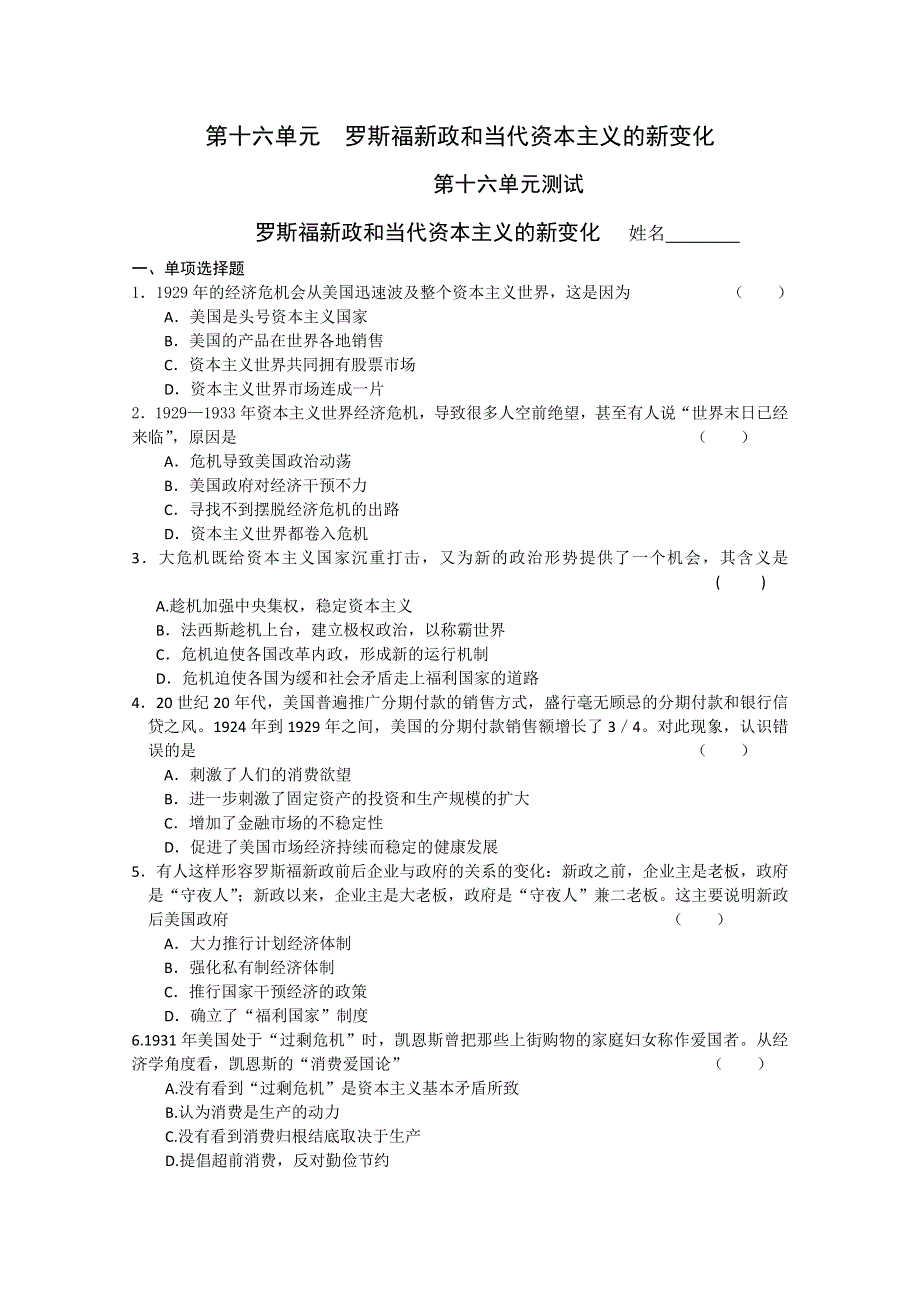 第十六单元　罗斯福新政和当代资本主义的新变化

第十六单元测试

罗斯福新政和当代资本主义的新变化　姓名________

一、单项选择题

1．1929 年的经济危机会从美国迅速波及整个资本主义世界，这是因为　（　）
A．美国是头号资本主义国家
B．美国的产品在世界各地销售
C．资本主义世界共同拥有股票市场
D．资本主义世界市场连成一片

2．1929—1933 年资本主义世界经济危机，导致很多人空前绝望，甚至有人说“世界末日已经来临”，原因是　（　）
A．危机导致美国政治动荡
B．美国政府对经济干预不力
C．寻找不到摆脱经济危机的出路
D．资本主义世界都卷入危机

3．大危机既给资本主义国家沉重打击，又为新的政治形势提供了一个机会，其含义是　（　）
A.趁机加强中央集权，稳定资本主义
B．法西斯趁机上台，建立极权政治，以称霸世界
C．危机迫使各国改革内政，形成新的运行机制
D．危机迫使各国为缓和社会矛盾走上福利国家的道路

4．20 世纪 20 年代，美国普遍推广分期付款的销售方式，盛行毫无顾忌的分期付款和银行信贷之风。1924 年到 1929 年之间，美国的分期付款销售额增长了 3／4。对此现象，认识错误的是　（　）
A．刺激了人们的消费欲望
B．进一步刺激了固定资产的投资和生产规模的扩大
C．增加了金融市场的不稳定性
D．促进了美国市场经济持续而稳定的健康发展

5．有人这样形容罗斯福新政前后企业与政府的关系的变化：新政之前，企业主是老板，政府是“守夜人”；新政以来，企业主是大老板，政府是“守夜人”兼二老板。这主要说明新政后美国政府　（　）
A．大力推行计划经济体制
B．强化私有制经济体制
C．推行国家干预经济的政策
D．确立了“福利国家”制度

6.1931 年美国处于“过剩危机”时，凯恩斯曾把那些上街购物的家庭妇女称作爱国者。从经济学角度看，凯恩斯的“消费爱国论”　（　）
A.没有看到“过剩危机”是资本主义基本矛盾所致
B.认为消费是生产的动力
C.没有看到消费归根结底取决于生产
D.提倡超前消费，反对勤俭节约